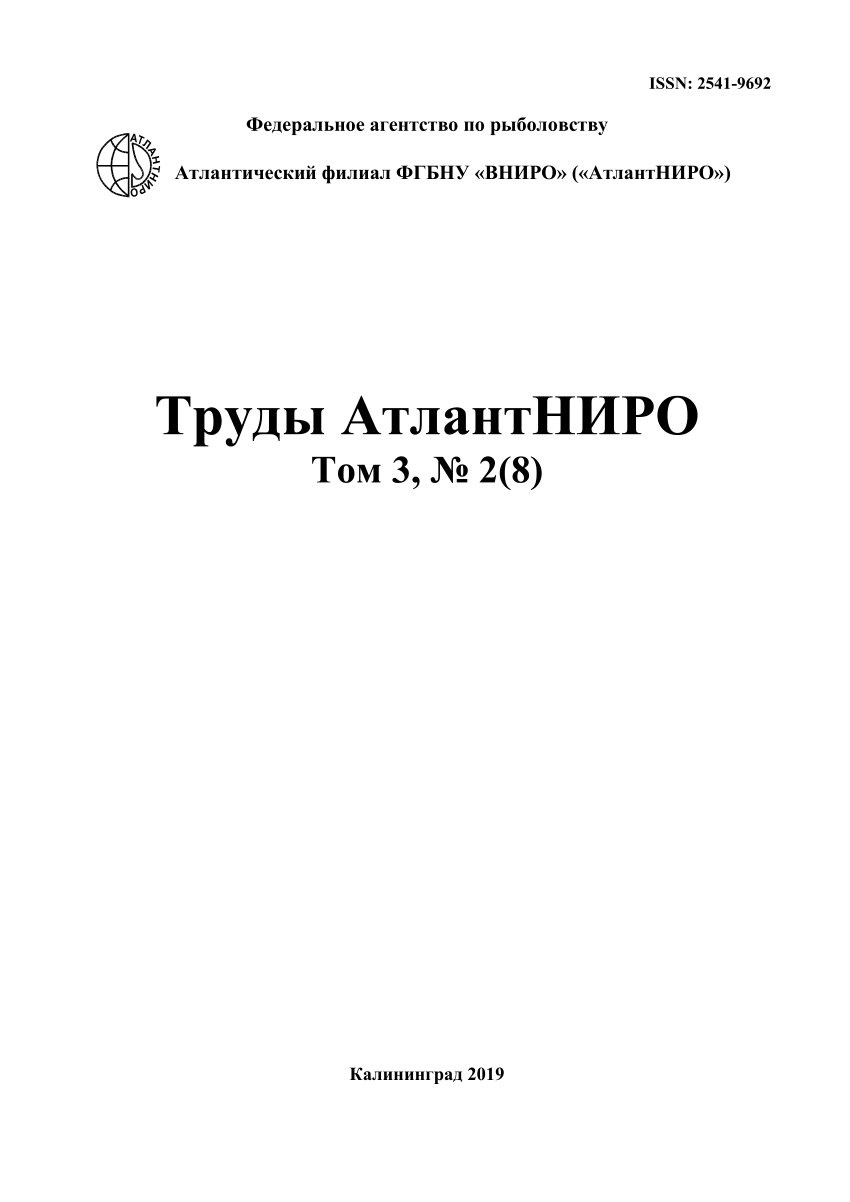 ISSN: 2541-9692

Федеральное агентство по рыболовству

АТЛАНТНИРО

Атлантический филиал ФГБНУ «ВНИРО» («АтлантНИРО»)

Труды АтлантНИРО
Том 3, № 2(8)

Калининград 2019